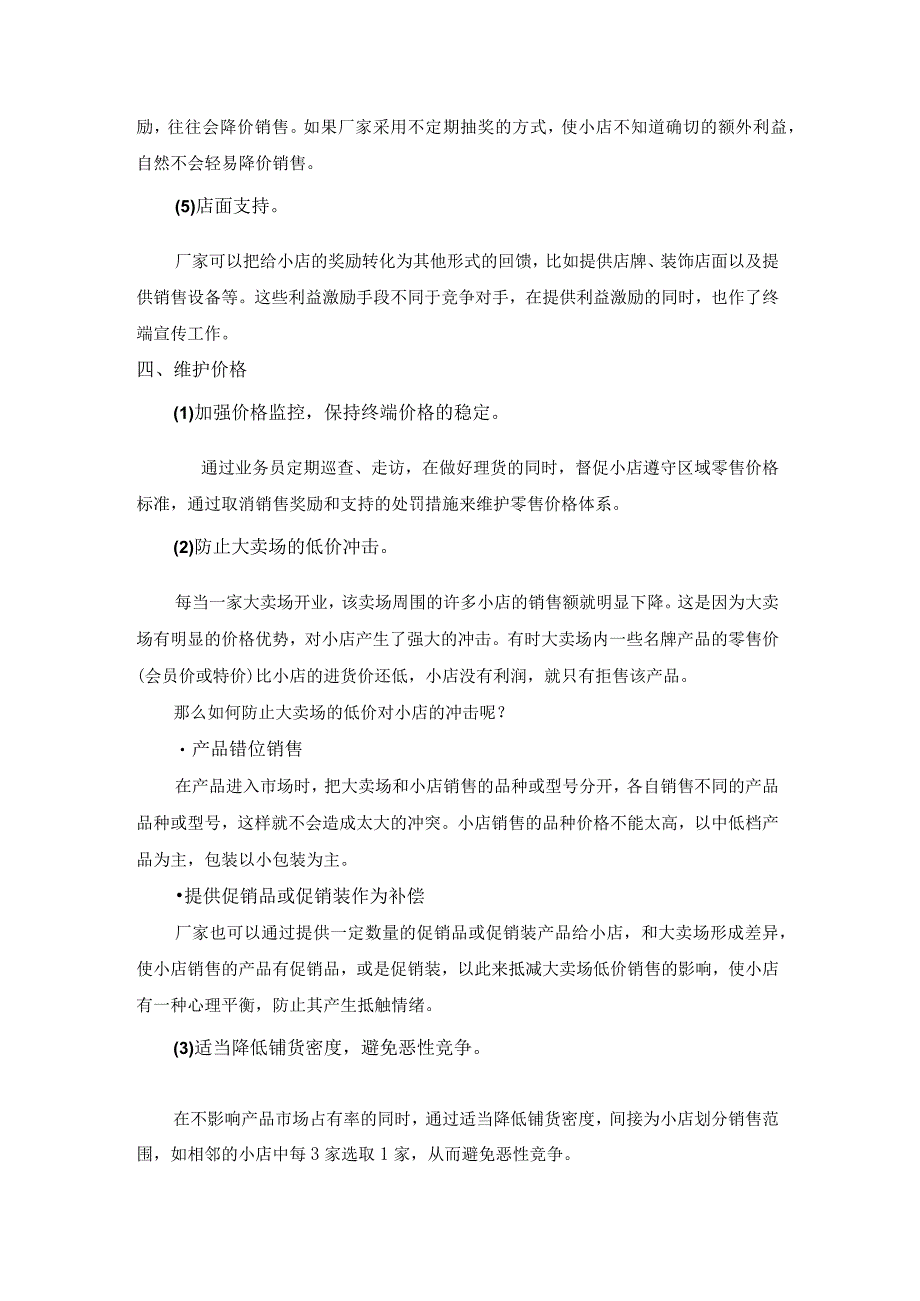 励，往往会降价销售。如果厂家采用不定期抽奖的方式，使小店不知道确切的额外利益，自然不会轻易降价销售。

(5)店面支持。

厂家可以把给小店的奖励转化为其他形式的回馈，比如提供店牌、装饰店面以及提供销售设备等。这些利益激励手段不同于竞争对手，在提供利益激励的同时，也作了终端宣传工作。

四、维护价格

(1)加强价格监控，保持终端价格的稳定。

通过业务员定期巡查、走访，在做好理货的同时，督促小店遵守区域零售价格标准，通过取消销售奖励和支持的处罚措施来维护零售价格体系。

(2)防止大卖场的低价冲击。

每当一家大卖场开业，该卖场周围的许多小店的销售额就明显下降。这是因为大卖场有明显的价格优势，对小店产生了强大的冲击。有时大卖场内一些名牌产品的零售价(会员价或特价)比小店的进货价还低，小店没有利润，就只有拒售该产品。

那么如何防止大卖场的低价对小店的冲击呢？

·产品错位销售

在产品进入市场时，把大卖场和小店销售的品种或型号分开，各自销售不同的产品品种或型号，这样就不会造成太大的冲突。小店销售的品种价格不能太高，以中低档产品为主，包装以小包装为主。

•提供促销品或促销装作为补偿

厂家也可以通过提供一定数量的促销品或促销装产品给小店，和大卖场形成差异，使小店销售的产品有促销品，或是促销装，以此来抵减大卖场低价销售的影响，使小店有一种心理平衡，防止其产生抵触情绪。

(3)适当降低铺货密度，避免恶性竞争。

在不影响产品市场占有率的同时，通过适当降低铺货密度，间接为小店划分销售范围，如相邻的小店中每3家选取1家，从而避免恶性竞争。